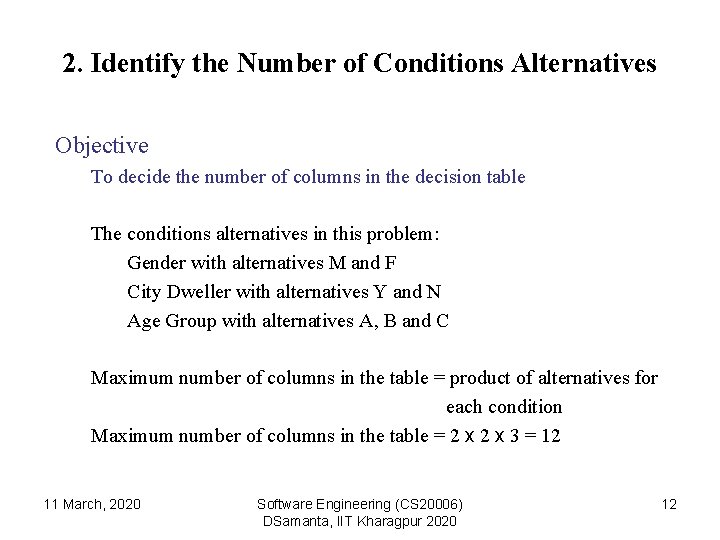 2. Identify the Number of Conditions Alternatives

Objective

To decide the number of columns in the decision table

The conditions alternatives in this problem:

Gender with alternatives M and F

City Dweller with alternatives Y and N

Age Group with alternatives A, B and C

Maximum number of columns in the table = product of alternatives for each condition

Maximum number of columns in the table = 2 x 2 x 3 = 12

11 March, 2020

Software Engineering (CS20006)
DSamanta, IIT Kharagpur 2020

12